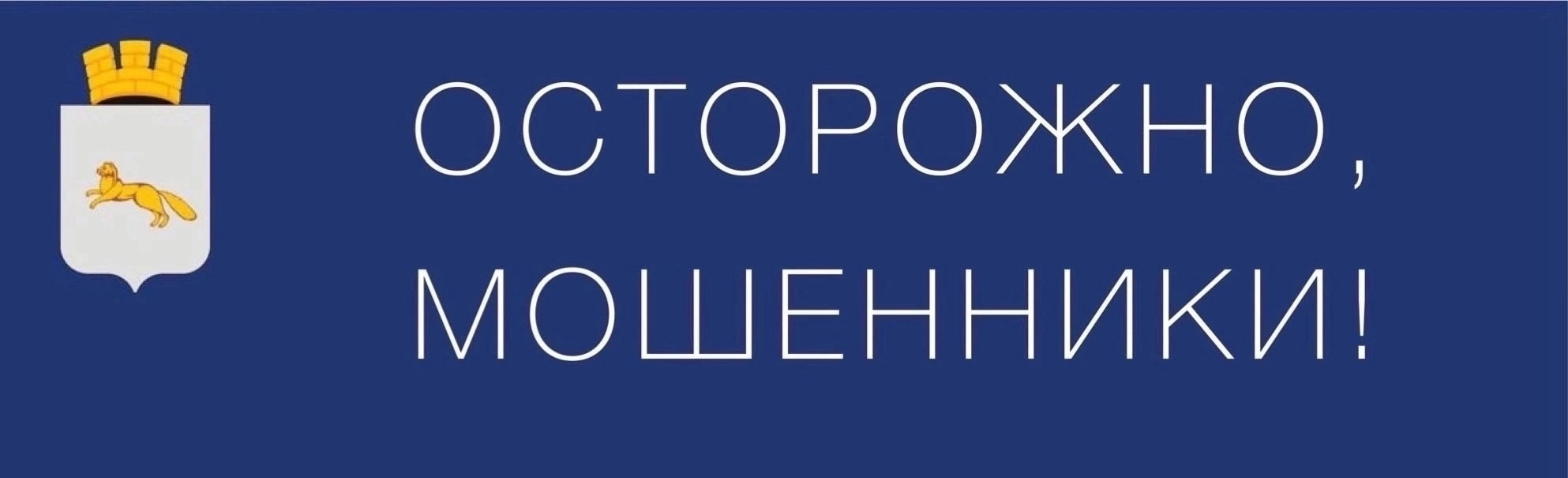 ОСТОРОЖНО,
МОШЕННИКИ!